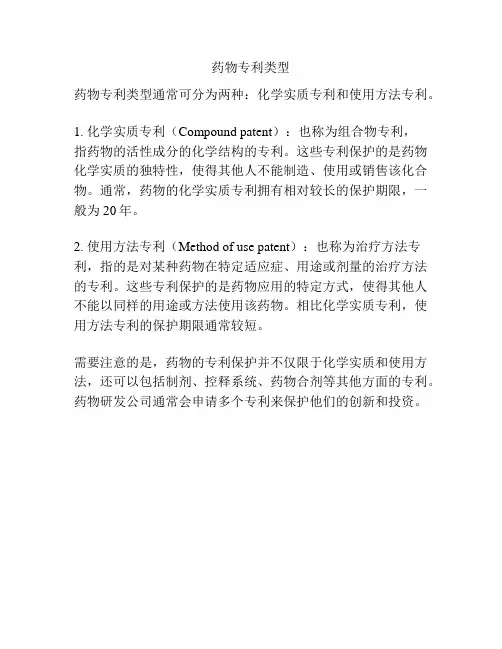 药物专利类型

药物专利类型通常可分为两种：化学实质专利和使用方法专利。

1. 化学实质专利（Compound patent）：也称为组合物专利，指药物的活性成分的化学结构的专利。这些专利保护的是药物化学实质的独特性，使得其他人不能制造、使用或销售该化合物。通常，药物的化学实质专利拥有相对较长的保护期限，一般为 20 年。

2. 使用方法专利（Method of use patent）：也称为治疗方法专利，指的是对某种药物在特定适应症、用途或剂量的治疗方法的专利。这些专利保护的是药物应用的特定方式，使得其他人不能以同样的用途或方法使用该药物。相比化学实质专利，使用方法专利的保护期限通常较短。

需要注意的是，药物的专利保护并不仅限于化学实质和使用方法，还可以包括制剂、控释系统、药物合剂等其他方面的专利。药物研发公司通常会申请多个专利来保护他们的创新和投资。